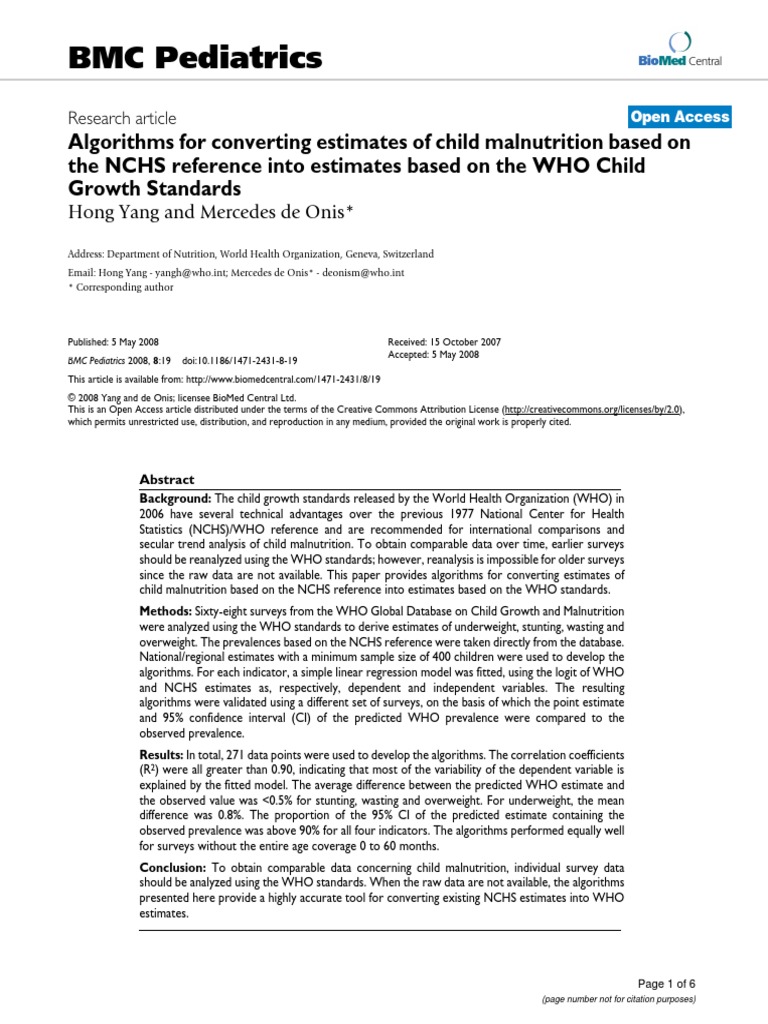 BMC Pediatrics

BioMed Central

Research article

Open Access

Algorithms for converting estimates of child malnutrition based on the NCHS reference into estimates based on the WHO Child Growth Standards

Hong Yang and Mercedes de Onis*

Address: Department of Nutrition, World Health Organization, Geneva, Switzerland

Email: Hong Yang - yangh@who.int; Mercedes de Onis* - deonism@who.int

* Corresponding author

Published: 5 May 2008

BMC Pediatrics 2008, 8:19 doi:10.1186/1471-2431-8-19

Received: 15 October 2007

Accepted: 5 May 2008

This article is available from: http://www.biomedcentral.com/1471-2431/8/19

© 2008 Yang and de Onis; licensee BioMed Central Ltd.

This is an Open Access article distributed under the terms of the Creative Commons Attribution License (http://creativecommons.org/licenses/by/2.0), which permits unrestricted use, distribution, and reproduction in any medium, provided the original work is properly cited.

Abstract

Background: The child growth standards released by the World Health Organization (WHO) in 2006 have several technical advantages over the previous 1977 National Center for Health Statistics (NCHS)/WHO reference and are recommended for international comparisons and secular trend analysis of child malnutrition. To obtain comparable data over time, earlier surveys should be reanalyzed using the WHO standards; however, reanalysis is impossible for older surveys since the raw data are not available. This paper provides algorithms for converting estimates of child malnutrition based on the NCHS reference into estimates based on the WHO standards.

Methods: Sixty-eight surveys from the WHO Global Database on Child Growth and Malnutrition were analyzed using the WHO standards to derive estimates of underweight, stunting, wasting and overweight. The prevalences based on the NCHS reference were taken directly from the database. National/regional estimates with a minimum sample size of 400 children were used to develop the algorithms. For each indicator, a simple linear regression model was fitted, using the logit of WHO and NCHS estimates as, respectively, dependent and independent variables. The resulting algorithms were validated using a different set of surveys, on the basis of which the point estimate and 95% confidence interval (CI) of the predicted WHO prevalence were compared to the observed prevalence.

Results: In total, 271 data points were used to develop the algorithms. The correlation coefficients ($R^2$) were all greater than 0.90, indicating that most of the variability of the dependent variable is explained by the fitted model. The average difference between the predicted WHO estimate and the observed value was <0.5% for stunting, wasting and overweight. For underweight, the mean difference was 0.8%. The proportion of the 95% CI of the predicted estimate containing the observed prevalence was above 90% for all four indicators. The algorithms performed equally well for surveys without the entire age coverage 0 to 60 months.

Conclusion: To obtain comparable data concerning child malnutrition, individual survey data should be analyzed using the WHO standards. When the raw data are not available, the algorithms presented here provide a highly accurate tool for converting existing NCHS estimates into WHO estimates.

Page 1 of 6

(page number not for citation purposes)